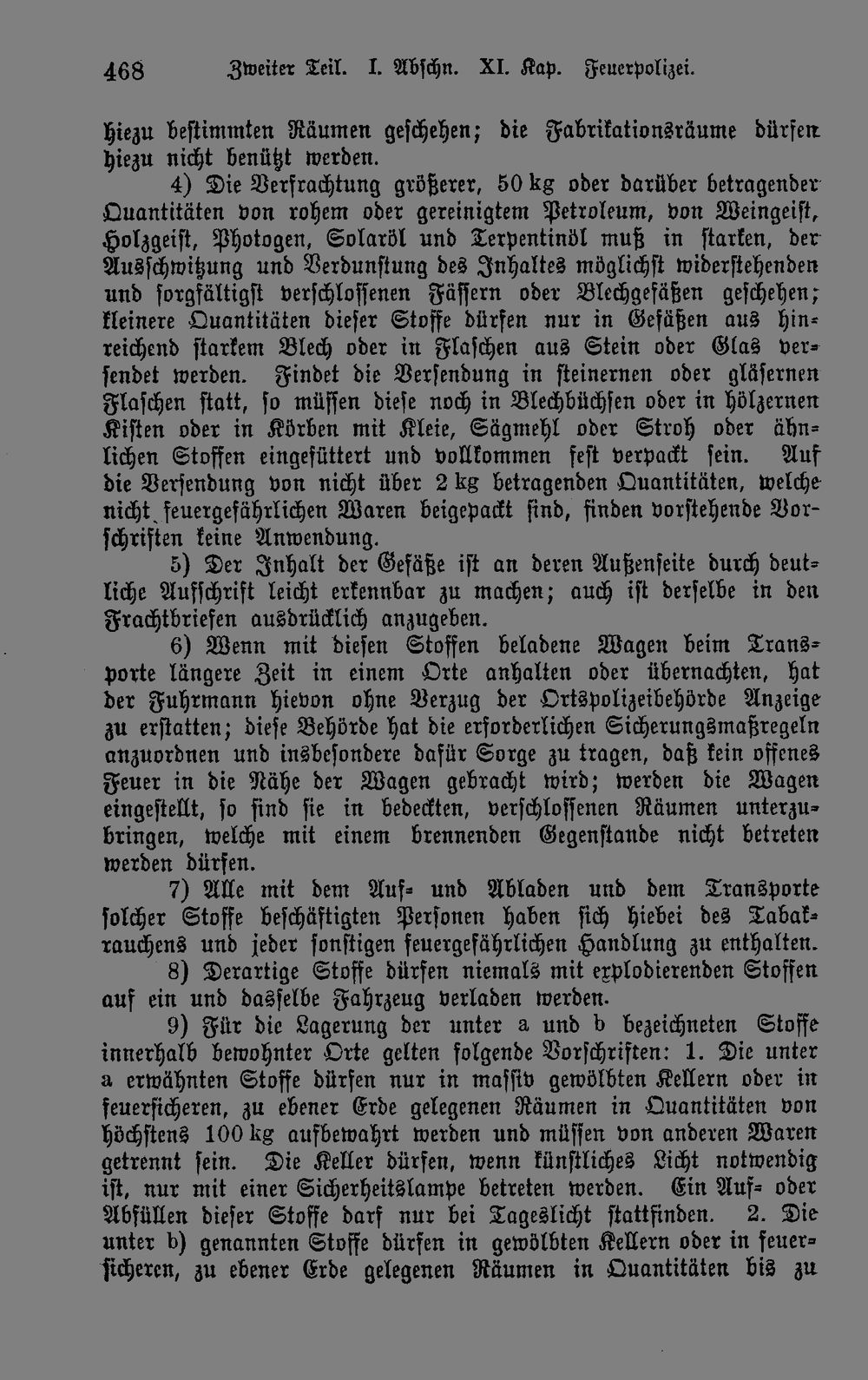 468 Zweiter Teil. I. Abschn. XI. Kap. Feuerpolizei.

hiezu bestimmten Räumen geschehen; die Fabrikationsräume dürfen hiezu nicht benützt werden.

4) Die Verfrachtung größerer, 50 kg oder darüber betragender Quantitäten von rohem oder gereinigtem Petroleum, von Weingeist, Holzgeist, Photogen, Solaröl und Terpentinöl muß in starken, der Ausschwitzung und Verdunstung des Inhaltes möglichst widerstehenden und sorgfältigst verschlossenen Fässern oder Blechgefäßen geschehen; kleinere Quantitäten dieser Stoffe dürfen nur in Gefäßen aus hinreichend starkem Blech oder in Flaschen aus Stein oder Glas versendet werden. Findet die Versendung in steinernen oder gläsernen Flaschen statt, so müssen diese noch in Blechbüchsen oder in hölzernen Kisten oder in Körben mit Kleie, Sägmehl oder Stroh oder ähnlichen Stoffen eingefüttert und vollkommen fest verpackt sein. Auf die Versendung von nicht über 2 kg betragenden Quantitäten, welche nicht feuergefährlichen Waren beigepackt sind, finden vorstehende Vorschriften keine Anwendung.

5) Der Inhalt der Gefäße ist an deren Außenseite durch deutliche Aufschrift leicht erkennbar zu machen; auch ist derselbe in den Frachtbriefen ausdrücklich anzugeben.

6) Wenn mit diesen Stoffen beladene Wagen beim Transporte längere Zeit in einem Orte anhalten oder übernachten, hat der Fuhrmann hievon ohne Verzug der Ortspolizeibehörde Anzeige zu erstatten; diese Behörde hat die erforderlichen Sicherungsmaßregeln anzuordnen und insbesondere dafür Sorge zu tragen, daß kein offenes Feuer in die Nähe der Wagen gebracht wird; werden die Wagen eingestellt, so sind sie in bedeckten, verschlossenen Räumen unterzubringen, welche mit einem brennenden Gegenstande nicht betreten werden dürfen.

7) Alle mit dem Auf- und Abladen und dem Transporte solcher Stoffe beschäftigten Personen haben sich hiebei des Tabakrauchens und jeder sonstigen feuergefährlichen Handlung zu enthalten.

8) Derartige Stoffe dürfen niemals mit explodierenden Stoffen auf ein und dasselbe Fahrzeug verladen werden.

9) Für die Lagerung der unter a und b bezeichneten Stoffe innerhalb bewohnter Orte gelten folgende Vorschriften: 1. Die unter a erwähnten Stoffe dürfen nur in massiv gewölbten Kellern oder in feuersicheren, zu ebener Erde gelegenen Räumen in Quantitäten von höchstens 100 kg aufbewahrt werden und müssen von anderen Waren getrennt sein. Die Keller dürfen, wenn künstliches Licht notwendig ist, nur mit einer Sicherheitslampe betreten werden. Ein Auf- oder Abfüllen dieser Stoffe darf nur bei Tageslicht stattfinden. 2. Die unter b) genannten Stoffe dürfen in gewölbten Kellern oder in feuersicheren, zu ebener Erde gelegenen Räumen in Quantitäten bis zu